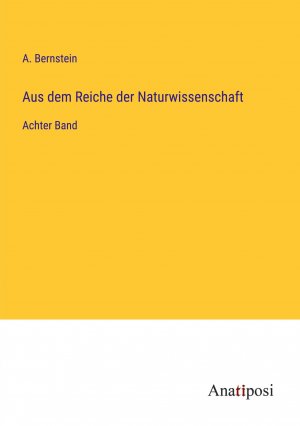 A. Bernstein

Aus dem Reiche der Naturwissenschaft

Achter Band

Anatiposi